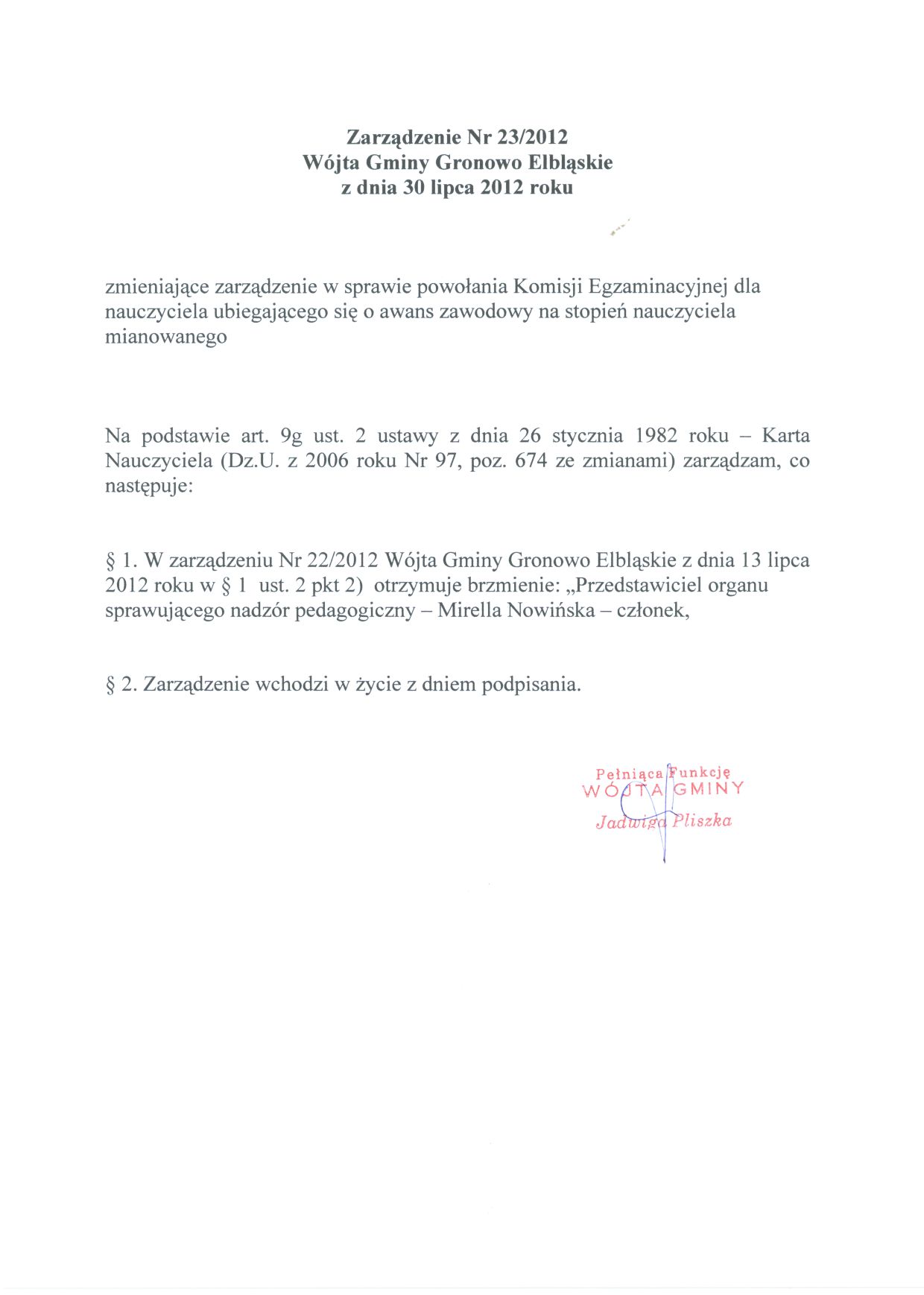 Zarządzenie Nr 23/2012
Wójta Gminy Gronowo Elbląskie
z dnia 30 lipca 2012 roku

zmieniające zarządzenie w sprawie powołania Komisji Egzaminacyjnej dla nauczyciela ubiegającego się o awans zawodowy na stopień nauczyciela mianowanego

Na podstawie art. 9g ust. 2 ustawy z dnia 26 stycznia 1982 roku – Karta Nauczyciela (Dz.U. z 2006 roku Nr 97, poz. 674 ze zmianami) zarządzam, co następuje:

§ 1. W zarządzeniu Nr 22/2012 Wójta Gminy Gronowo Elbląskie z dnia 13 lipca 2012 roku w § 1 ust. 2 pkt 2) otrzymuje brzmienie: „Przedstawiciel organu sprawującego nadzór pedagogiczny – Mirella Nowińska – członek,

§ 2. Zarządzenie wchodzi w życie z dniem podpisania.

Pełniąca Funkcję
WÓJTA GMINY
Jadwiga Pliszka